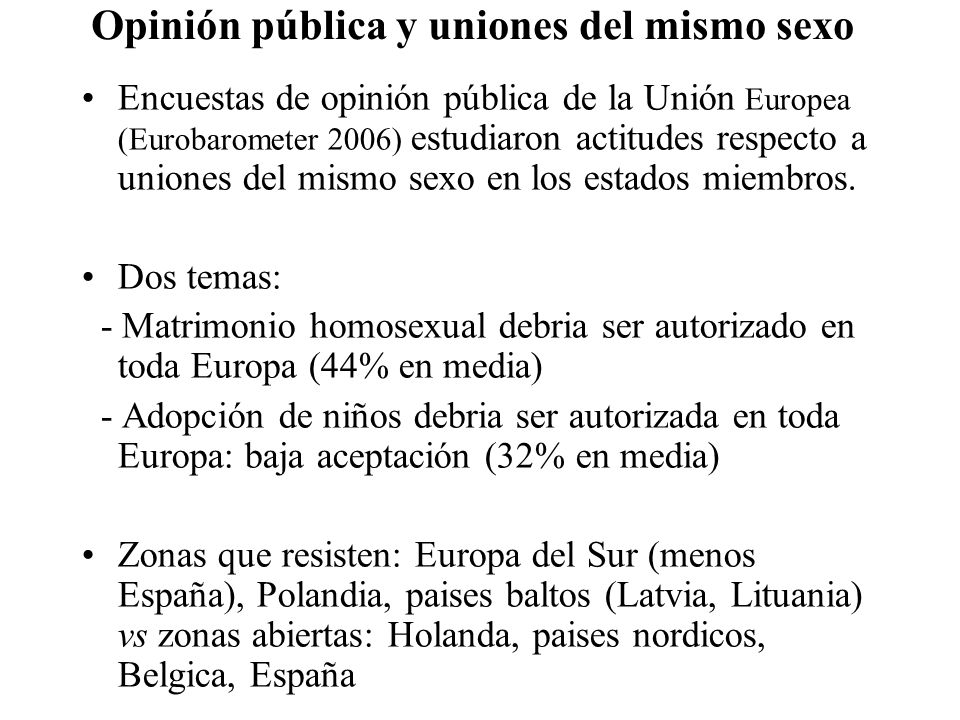 Opinión pública y uniones del mismo sexo

• Encuestas de opinión pública de la Unión Europea (Eurobarometer 2006) estudiaron actitudes respecto a uniones del mismo sexo en los estados miembros.

• Dos temas:
- Matrimonio homosexual debria ser autorizado en toda Europa (44% en media)
- Adopción de niños debria ser autorizada en toda Europa: baja aceptación (32% en media)

• Zonas que resisten: Europa del Sur (menos España), Polandia, paises baltos (Latvia, Lituania) vs zonas abiertas: Holanda, paises nordicos, Belgica, España